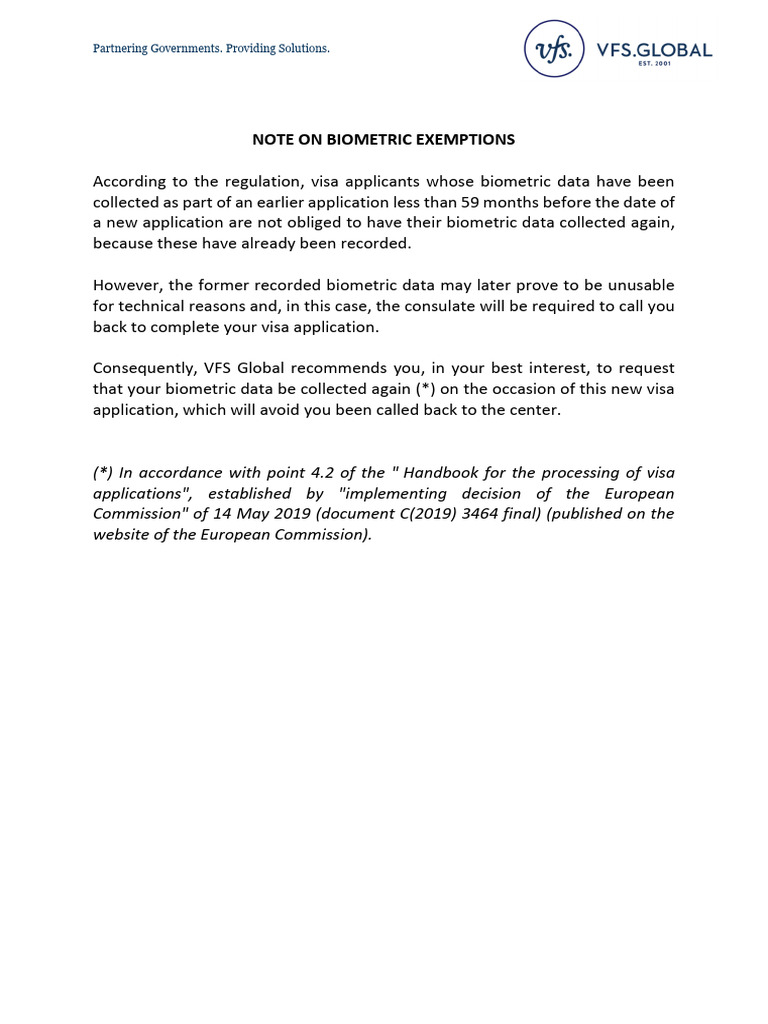 Partnering Governments. Providing Solutions.

vfs. VFS.GLOBAL
EST. 2001

NOTE ON BIOMETRIC EXEMPTIONS

According to the regulation, visa applicants whose biometric data have been collected as part of an earlier application less than 59 months before the date of a new application are not obliged to have their biometric data collected again, because these have already been recorded.

However, the former recorded biometric data may later prove to be unusable for technical reasons and, in this case, the consulate will be required to call you back to complete your visa application.

Consequently, VFS Global recommends you, in your best interest, to request that your biometric data be collected again (*) on the occasion of this new visa application, which will avoid you been called back to the center.

(*) In accordance with point 4.2 of the " Handbook for the processing of visa applications", established by "implementing decision of the European Commission" of 14 May 2019 (document C(2019) 3464 final) (published on the website of the European Commission).